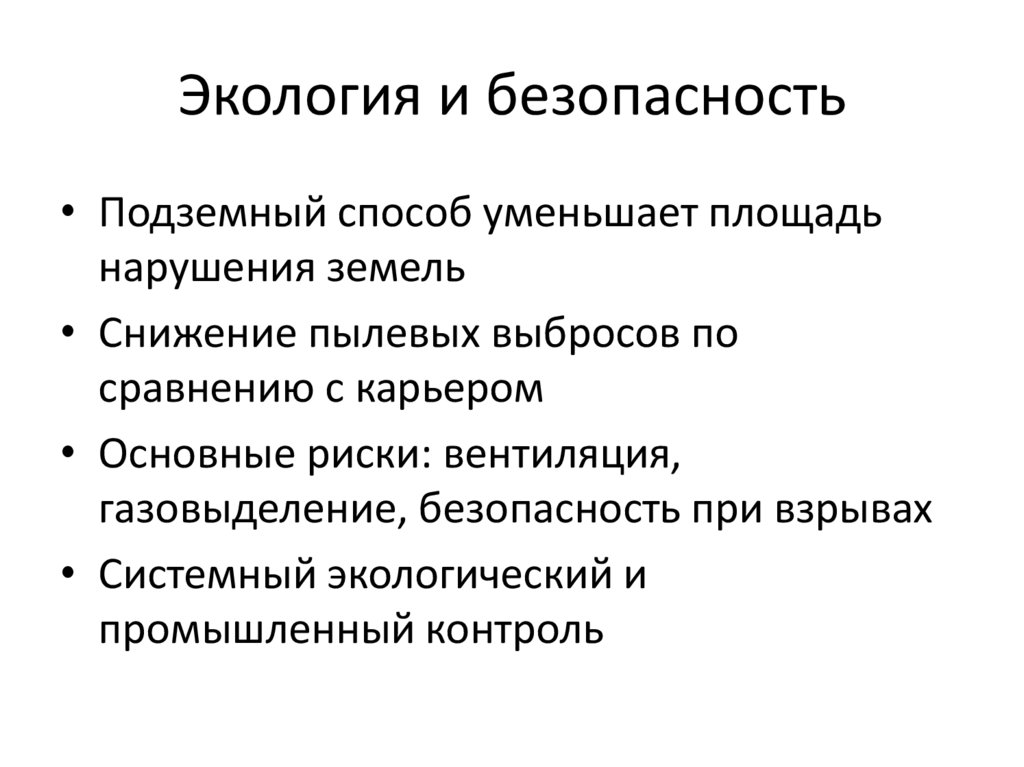 Экология и безопасность

• Подземный способ уменьшает площадь нарушения земель
• Снижение пылевых выбросов по сравнению с карьером
• Основные риски: вентиляция, газовыделение, безопасность при взрывах
• Системный экологический и промышленный контроль